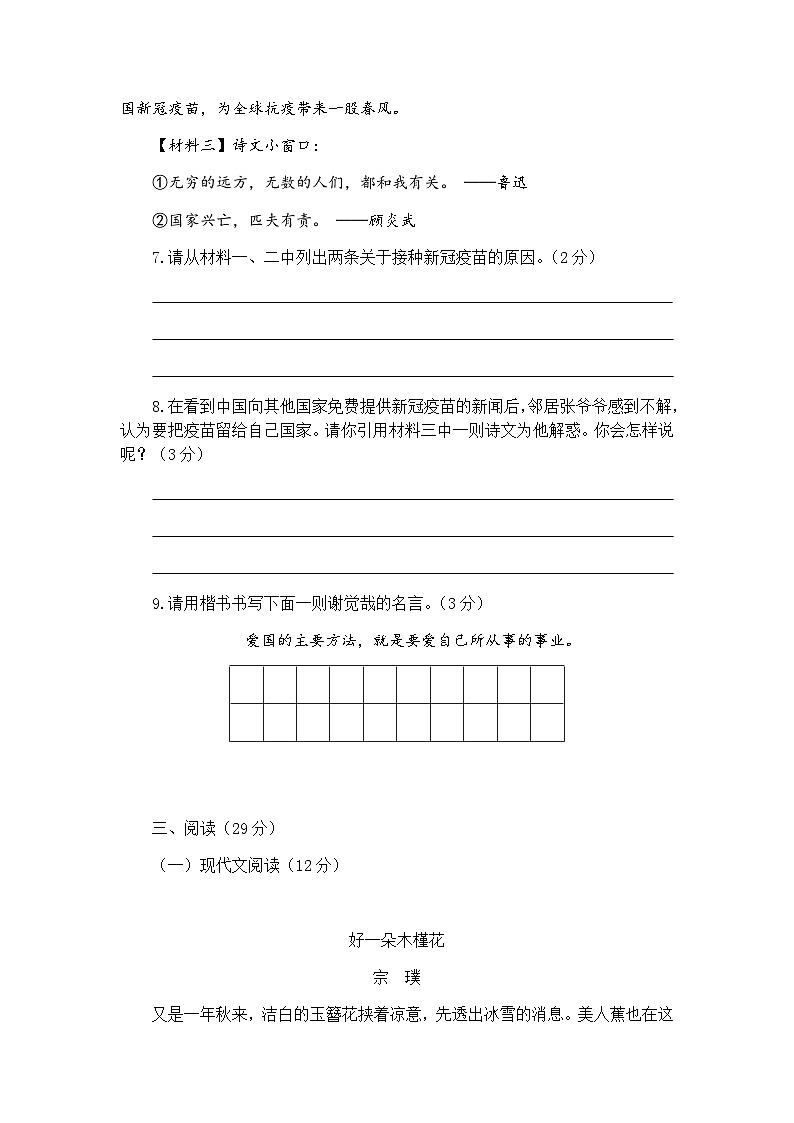 国新冠疫苗，为全球抗疫带来一股春风。

【材料三】诗文小窗口：

①无穷的远方，无数的人们，都和我有关。 ——鲁迅

②国家兴亡，匹夫有责。 ——顾炎武

7.请从材料一、二中列出两条关于接种新冠疫苗的原因。（2分）

8.在看到中国向其他国家免费提供新冠疫苗的新闻后，邻居张爷爷感到不解，认为要把疫苗留给自己国家。请你引用材料三中一则诗文为他解惑。你会怎样说呢？（3分）

9.请用楷书书写下面一则谢觉哉的名言。（3分）

爱国的主要方法，就是要爱自己所从事的事业。

三、阅读（29分）

（一）现代文阅读（12分）

好一朵木槿花

宗 璞

又是一年秋来，洁白的玉簪花挟着凉意，先透出冰雪的消息。美人蕉也在这